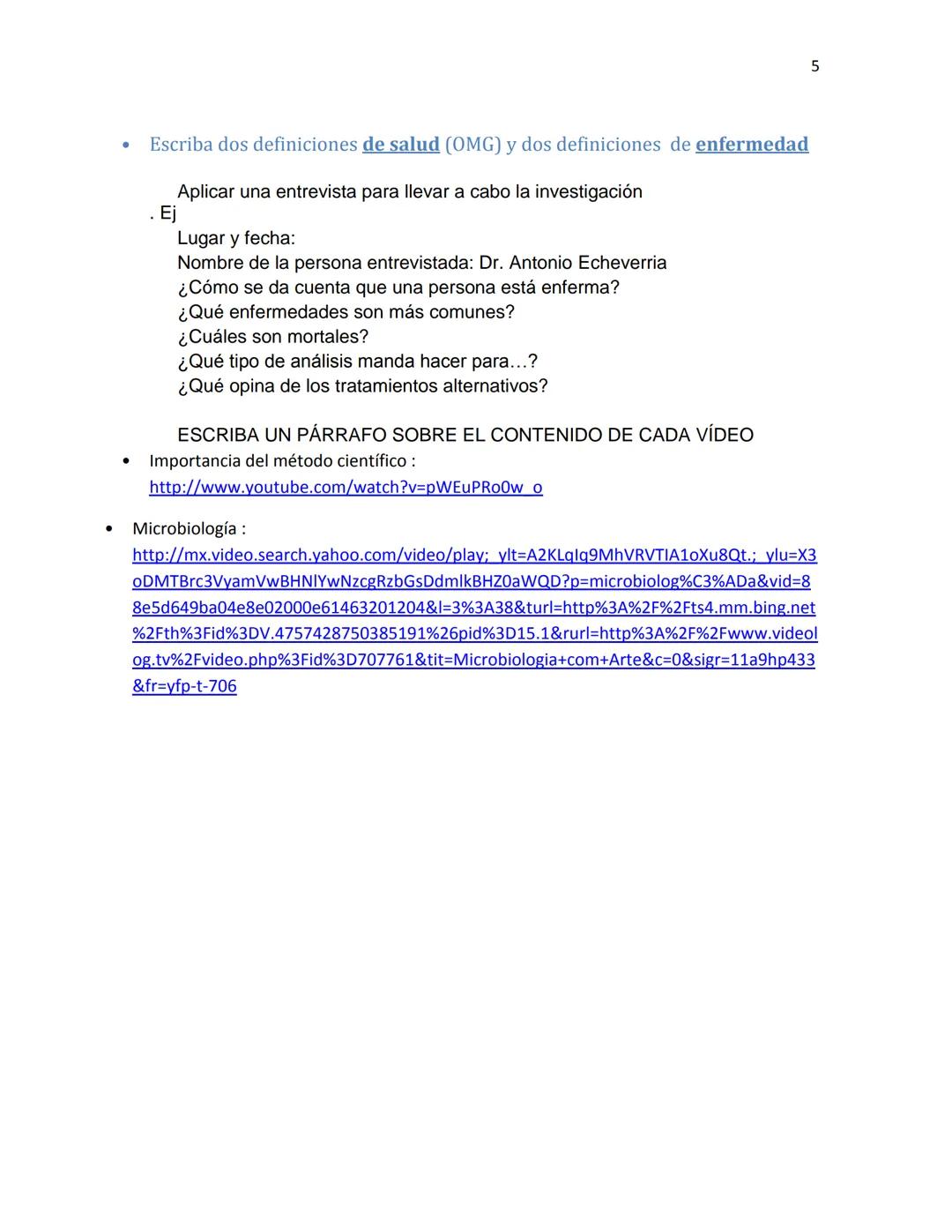 5

• Escriba dos definiciones de salud (OMG) y dos definiciones de enfermedad

Aplicar una entrevista para llevar a cabo la investigación
. Ej
Lugar y fecha:
Nombre de la persona entrevistada: Dr. Antonio Echeverria
¿Cómo se da cuenta que una persona está enferma?
¿Qué enfermedades son más comunes?
¿Cuáles son mortales?
¿Qué tipo de análisis manda hacer para…?
¿Qué opina de los tratamientos alternativos?

ESCRIBA UN PÁRRAFO SOBRE EL CONTENIDO DE CADA VÍDEO

• Importancia del método científico : http://www.youtube.com/watch?v=pWEuPRo0w_o

• Microbiología : http://mx.video.search.yahoo.com/video/play;_ylt=A2KLqIq9MhVRVTIA1oXu8Qt.;_ylu=X3oDMTBrc3VyamVwBHNlYwNzcgRzbGsDdmlkBHZ0aWQD?p=microbiolog%C3%ADa&vid=88e5d649ba04e8e02000e61463201204&l=3%3A38&turl=http%3A%2F%2Fts4.mm.bing.net%2Fth%3Fid%3DV.4757428750385191%26pid%3D15.1&rurl=http%3A%2F%2Fwww.videolog.tv%2Fvideo.php%3Fid%3D707761&tit=Microbiologia+com+Arte&c=0&sigr=11a9hp433&fr=yfp-t-706